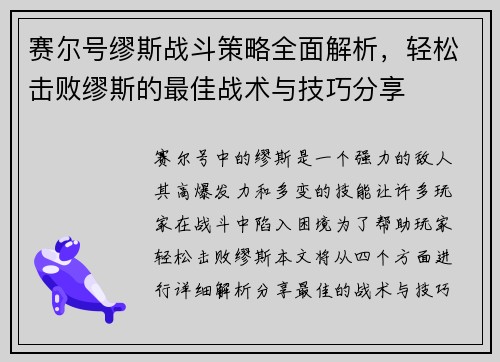 赛尔号缪斯战斗策略全面解析，轻松击败缪斯的最佳战术与技巧分享

赛尔号中的缪斯是一个强力的敌人其高爆发力和多变的技能让许多玩家在战斗中陷入困境为了帮助玩家轻松击败缪斯本文将从四个方面进行详细解析分享最佳的战术与技巧